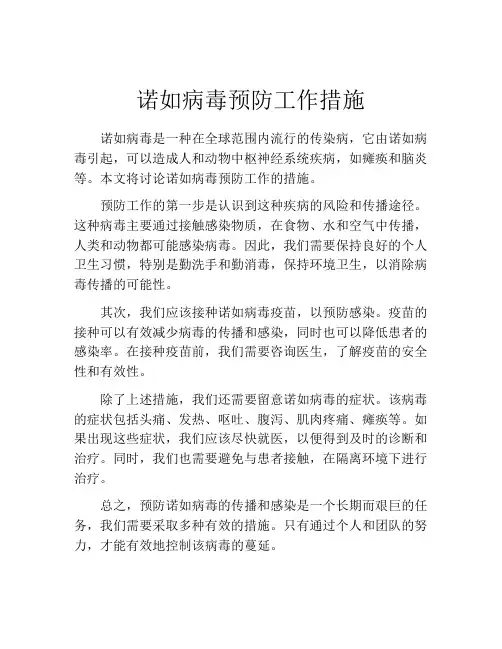 诺如病毒预防工作措施

诺如病毒是一种在全球范围内流行的传染病，它由诺如病毒引起，可以造成人和动物中枢神经系统疾病，如瘫痪和脑炎等。本文将讨论诺如病毒预防工作的措施。

预防工作的第一步是认识到这种疾病的风险和传播途径。这种病毒主要通过接触感染物质，在食物、水和空气中传播，人类和动物都可能感染病毒。因此，我们需要保持良好的个人卫生习惯，特别是勤洗手和勤消毒，保持环境卫生，以消除病毒传播的可能性。

其次，我们应该接种诺如病毒疫苗，以预防感染。疫苗的接种可以有效减少病毒的传播和感染，同时也可以降低患者的感染率。在接种疫苗前，我们需要咨询医生，了解疫苗的安全性和有效性。

除了上述措施，我们还需要留意诺如病毒的症状。该病毒的症状包括头痛、发热、呕吐、腹泻、肌肉疼痛、瘫痪等。如果出现这些症状，我们应该尽快就医，以便得到及时的诊断和治疗。同时，我们也需要避免与患者接触，在隔离环境下进行治疗。

总之，预防诺如病毒的传播和感染是一个长期而艰巨的任务，我们需要采取多种有效的措施。只有通过个人和团队的努力，才能有效地控制该病毒的蔓延。